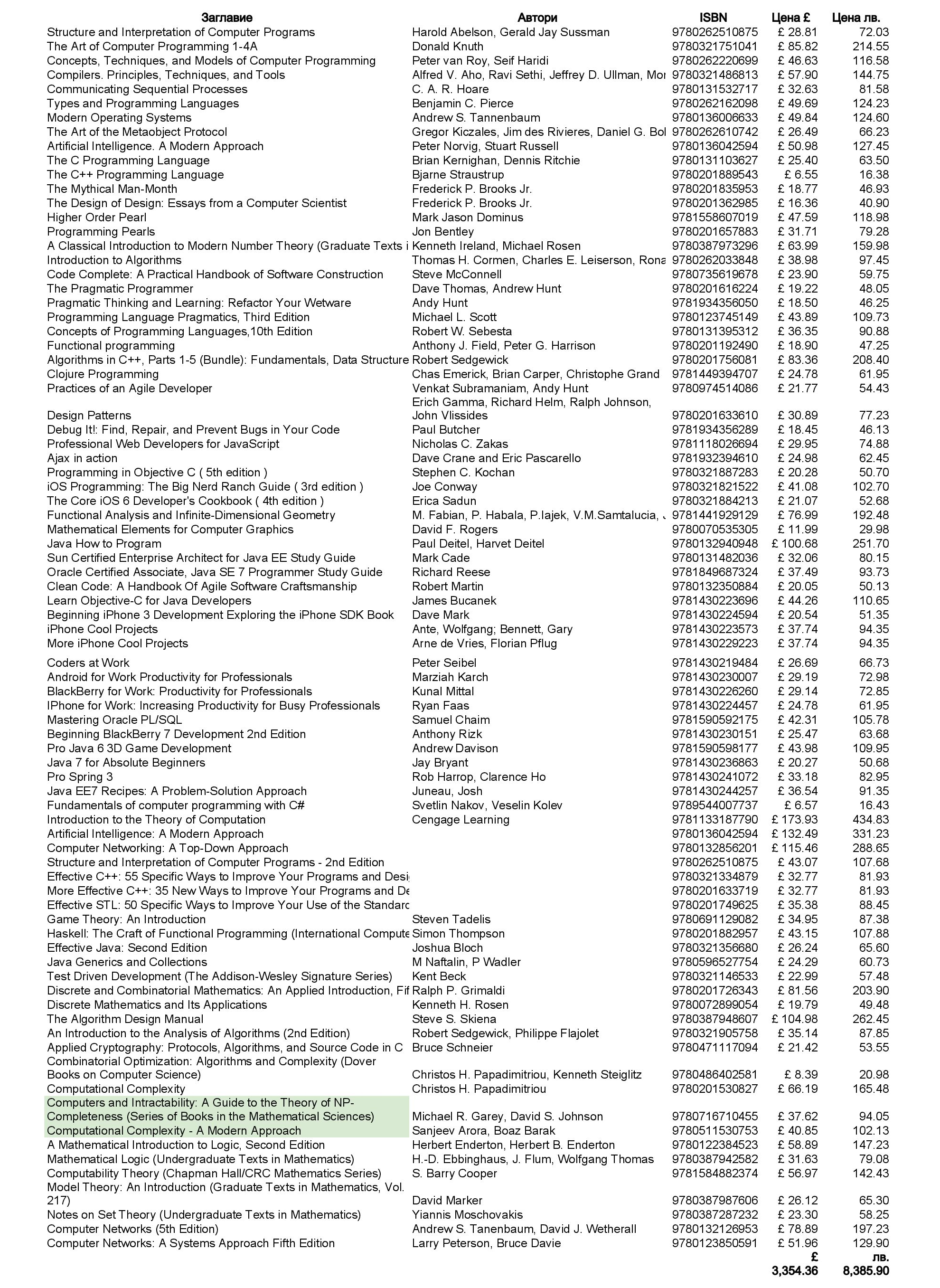 | Заглавие | Автори | ISBN | Цена £ | Цена лв. |
|---|---|---|---|---|
| Structure and Interpretation of Computer Programs | Harold Abelson, Gerald Jay Sussman | 9780262510875 | £ 28.81 | 72.03 |
| The Art of Computer Programming 1-4A | Donald Knuth | 9780321751041 | £ 85.82 | 214.55 |
| Concepts, Techniques, and Models of Computer Programming | Peter van Roy, Seif Haridi | 9780262220699 | £ 46.63 | 116.58 |
| Compilers. Principles, Techniques, and Tools | Alfred V. Aho, Ravi Sethi, Jeffrey D. Ullman, Mor | 9780321486813 | £ 57.90 | 144.75 |
| Communicating Sequential Processes | C. A. R. Hoare | 9780131532717 | £ 32.63 | 81.58 |
| Types and Programming Languages | Benjamin C. Pierce | 9780262162098 | £ 49.69 | 124.23 |
| Modern Operating Systems | Andrew S. Tannenbaum | 9780136006633 | £ 49.84 | 124.60 |
| The Art of the Metaobject Protocol | Gregor Kiczales, Jim des Rivieres, Daniel G. Bol | 9780262610742 | £ 26.49 | 66.23 |
| Artificial Intelligence. A Modern Approach | Peter Norvig, Stuart Russell | 9780136042594 | £ 50.98 | 127.45 |
| The C Programming Language | Brian Kernighan, Dennis Ritchie | 9780131103627 | £ 25.40 | 63.50 |
| The C++ Programming Language | Bjarne Straustrup | 9780201889543 | £ 6.55 | 16.38 |
| The Mythical Man-Month | Frederick P. Brooks Jr. | 9780201835953 | £ 18.77 | 46.93 |
| The Design of Design: Essays from a Computer Scientist | Frederick P. Brooks Jr. | 9780201362985 | £ 16.36 | 40.90 |
| Higher Order Pearl | Mark Jason Dominus | 9781558607019 | £ 47.59 | 118.98 |
| Programming Pearls | Jon Bentley | 9780201657883 | £ 31.71 | 79.28 |
| A Classical Introduction to Modern Number Theory (Graduate Texts i | Kenneth Ireland, Michael Rosen | 9780387973296 | £ 63.99 | 159.98 |
| Introduction to Algorithms | Thomas H. Cormen, Charles E. Leiserson, Rona | 9780262033848 | £ 38.98 | 97.45 |
| Code Complete: A Practical Handbook of Software Construction | Steve McConnell | 9780735619678 | £ 23.90 | 59.75 |
| The Pragmatic Programmer | Dave Thomas, Andrew Hunt | 9780201616224 | £ 19.22 | 48.05 |
| Pragmatic Thinking and Learning: Refactor Your Wetware | Andy Hunt | 9781934356050 | £ 18.50 | 46.25 |
| Programming Language Pragmatics, Third Edition | Michael L. Scott | 9780123745149 | £ 43.89 | 109.73 |
| Concepts of Programming Languages,10th Edition | Robert W. Sebesta | 9780131395312 | £ 36.35 | 90.88 |
| Functional programming | Anthony J. Field, Peter G. Harrison | 9780201192490 | £ 18.90 | 47.25 |
| Algorithms in C++, Parts 1-5 (Bundle): Fundamentals, Data Structure | Robert Sedgewick | 9780201756081 | £ 83.36 | 208.40 |
| Clojure Programming | Chas Emerick, Brian Carper, Christophe Grand | 9781449394707 | £ 24.78 | 61.95 |
| Practices of an Agile Developer | Venkat Subramaniam, Andy Hunt | 9780974514086 | £ 21.77 | 54.43 |
| Design Patterns | Erich Gamma, Richard Helm, Ralph Johnson, John Vlissides | 9780201633610 | £ 30.89 | 77.23 |
| Debug It!: Find, Repair, and Prevent Bugs in Your Code | Paul Butcher | 9781934356289 | £ 18.45 | 46.13 |
| Professional Web Developers for JavaScript | Nicholas C. Zakas | 9781118026694 | £ 29.95 | 74.88 |
| Ajax in action | Dave Crane and Eric Pascarello | 9781932394610 | £ 24.98 | 62.45 |
| Programming in Objective C ( 5th edition ) | Stephen C. Kochan | 9780321887283 | £ 20.28 | 50.70 |
| iOS Programming: The Big Nerd Ranch Guide ( 3rd edition ) | Joe Conway | 9780321821522 | £ 41.08 | 102.70 |
| The Core iOS 6 Developer's Cookbook ( 4th edition ) | Erica Sadun | 9780321884213 | £ 21.07 | 52.68 |
| Functional Analysis and Infinite-Dimensional Geometry | M. Fabian, P. Habala, P.Iajek, V.M.Samtalucia, J | 9781441929129 | £ 76.99 | 192.48 |
| Mathematical Elements for Computer Graphics | David F. Rogers | 9780070535305 | £ 11.99 | 29.98 |
| Java How to Program | Paul Deitel, Harvet Deitel | 9780132940948 | £ 100.68 | 251.70 |
| Sun Certified Enterprise Architect for Java EE Study Guide | Mark Cade | 9780131482036 | £ 32.06 | 80.15 |
| Oracle Certified Associate, Java SE 7 Programmer Study Guide | Richard Reese | 9781849687324 | £ 37.49 | 93.73 |
| Clean Code: A Handbook Of Agile Software Craftsmanship | Robert Martin | 9780132350884 | £ 20.05 | 50.13 |
| Learn Objective-C for Java Developers | James Bucanek | 9781430223696 | £ 44.26 | 110.65 |
| Beginning iPhone 3 Development Exploring the iPhone SDK Book | Dave Mark | 9781430224594 | £ 20.54 | 51.35 |
| iPhone Cool Projects | Ante, Wolfgang; Bennett, Gary | 9781430223573 | £ 37.74 | 94.35 |
| More iPhone Cool Projects | Arne de Vries, Florian Pflug | 9781430229223 | £ 37.74 | 94.35 |
| Coders at Work | Peter Seibel | 9781430219484 | £ 26.69 | 66.73 |
| Android for Work Productivity for Professionals | Marziah Karch | 9781430230007 | £ 29.19 | 72.98 |
| BlackBerry for Work: Productivity for Professionals | Kunal Mittal | 9781430226260 | £ 29.14 | 72.85 |
| IPhone for Work: Increasing Productivity for Busy Professionals | Ryan Faas | 9781430224457 | £ 24.78 | 61.95 |
| Mastering Oracle PL/SQL | Samuel Chaim | 9781590592175 | £ 42.31 | 105.78 |
| Beginning BlackBerry 7 Development 2nd Edition | Anthony Rizk | 9781430230151 | £ 25.47 | 63.68 |
| Pro Java 6 3D Game Development | Andrew Davison | 9781590598177 | £ 43.98 | 109.95 |
| Java 7 for Absolute Beginners | Jay Bryant | 9781430236863 | £ 20.27 | 50.68 |
| Pro Spring 3 | Rob Harrop, Clarence Ho | 9781430241072 | £ 33.18 | 82.95 |
| Java EE7 Recipes: A Problem-Solution Approach | Juneau, Josh | 9781430244257 | £ 36.54 | 91.35 |
| Fundamentals of computer programming with C# | Svetlin Nakov, Veselin Kolev | 9789544007737 | £ 6.57 | 16.43 |
| Introduction to the Theory of Computation | Cengage Learning | 9781133187790 | £ 173.93 | 434.83 |
| Artificial Intelligence: A Modern Approach | | 9780136042594 | £ 132.49 | 331.23 |
| Computer Networking: A Top-Down Approach | | 9780132856201 | £ 115.46 | 288.65 |
| Structure and Interpretation of Computer Programs - 2nd Edition | | 9780262510875 | £ 43.07 | 107.68 |
| Effective C++: 55 Specific Ways to Improve Your Programs and Desi | | 9780321334879 | £ 32.77 | 81.93 |
| More Effective C++: 35 New Ways to Improve Your Programs and De | | 9780201633719 | £ 32.77 | 81.93 |
| Effective STL: 50 Specific Ways to Improve Your Use of the Standarc | | 9780201749625 | £ 35.38 | 88.45 |
| Game Theory: An Introduction | Steven Tadelis | 9780691129082 | £ 34.95 | 87.38 |
| Haskell: The Craft of Functional Programming (International Compute | Simon Thompson | 9780201882957 | £ 43.15 | 107.88 |
| Effective Java: Second Edition | Joshua Bloch | 9780321356680 | £ 26.24 | 65.60 |
| Java Generics and Collections | M Naftalin, P Wadler | 9780596527754 | £ 24.29 | 60.73 |
| Test Driven Development (The Addison-Wesley Signature Series) | Kent Beck | 9780321146533 | £ 22.99 | 57.48 |
| Discrete and Combinatorial Mathematics: An Applied Introduction, Fif | Ralph P. Grimaldi | 9780201726343 | £ 81.56 | 203.90 |
| Discrete Mathematics and Its Applications | Kenneth H. Rosen | 9780072899054 | £ 19.79 | 49.48 |
| The Algorithm Design Manual | Steve S. Skiena | 9780387948607 | £ 104.98 | 262.45 |
| An Introduction to the Analysis of Algorithms (2nd Edition) | Robert Sedgewick, Philippe Flajolet | 9780321905758 | £ 35.14 | 87.85 |
| Applied Cryptography: Protocols, Algorithms, and Source Code in C | Bruce Schneier | 9780471117094 | £ 21.42 | 53.55 |
| Combinatorial Optimization: Algorithms and Complexity (Dover Books on Computer Science) | Christos H. Papadimitriou, Kenneth Steiglitz | 9780486402581 | £ 8.39 | 20.98 |
| Computational Complexity | Christos H. Papadimitriou | 9780201530827 | £ 66.19 | 165.48 |
| Computers and Intractability: A Guide to the Theory of NP-Completeness (Series of Books in the Mathematical Sciences) | Michael R. Garey, David S. Johnson | 9780716710455 | £ 37.62 | 94.05 |
| Computational Complexity - A Modern Approach | Sanjeev Arora, Boaz Barak | 9780511530753 | £ 40.85 | 102.13 |
| A Mathematical Introduction to Logic, Second Edition | Herbert Enderton, Herbert B. Enderton | 9780122384523 | £ 58.89 | 147.23 |
| Mathematical Logic (Undergraduate Texts in Mathematics) | H.-D. Ebbinghaus, J. Flum, Wolfgang Thomas | 9780387942582 | £ 31.63 | 79.08 |
| Computability Theory (Chapman Hall/CRC Mathematics Series) | S. Barry Cooper | 9781584882374 | £ 56.97 | 142.43 |
| Model Theory: An Introduction (Graduate Texts in Mathematics, Vol. 217) | David Marker | 9780387987606 | £ 26.12 | 65.30 |
| Notes on Set Theory (Undergraduate Texts in Mathematics) | Yiannis Moschovakis | 9780387287232 | £ 23.30 | 58.25 |
| Computer Networks (5th Edition) | Andrew S. Tanenbaum, David J. Wetherall | 9780132126953 | £ 78.89 | 197.23 |
| Computer Networks: A Systems Approach Fifth Edition | Larry Peterson, Bruce Davie | 9780123850591 | £ 51.96 | 129.90 |
| | | | £ 3,354.36 | лв. 8,385.90 |